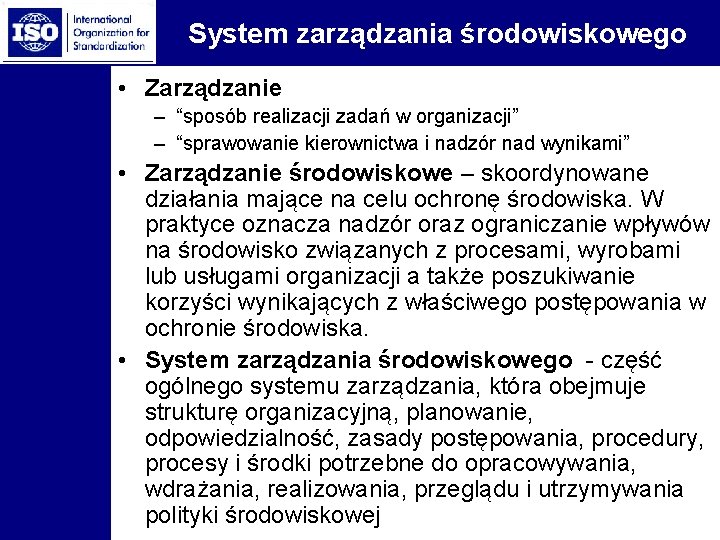 ISO International Organization for Standardization

System zarządzania środowiskowego

• Zarządzanie
– “sposób realizacji zadań w organizacji”
– “sprawowanie kierownictwa i nadzór nad wynikami”

• Zarządzanie środowiskowe – skoordynowane działania mające na celu ochronę środowiska. W praktyce oznacza nadzór oraz ograniczanie wpływów na środowisko związanych z procesami, wyrobami lub usługami organizacji a także poszukiwanie korzyści wynikających z właściwego postępowania w ochronie środowiska.

• System zarządzania środowiskowego - część ogólnego systemu zarządzania, która obejmuje strukturę organizacyjną, planowanie, odpowiedzialność, zasady postępowania, procedury, procesy i środki potrzebne do opracowywania, wdrażania, realizowania, przeglądu i utrzymywania polityki środowiskowej